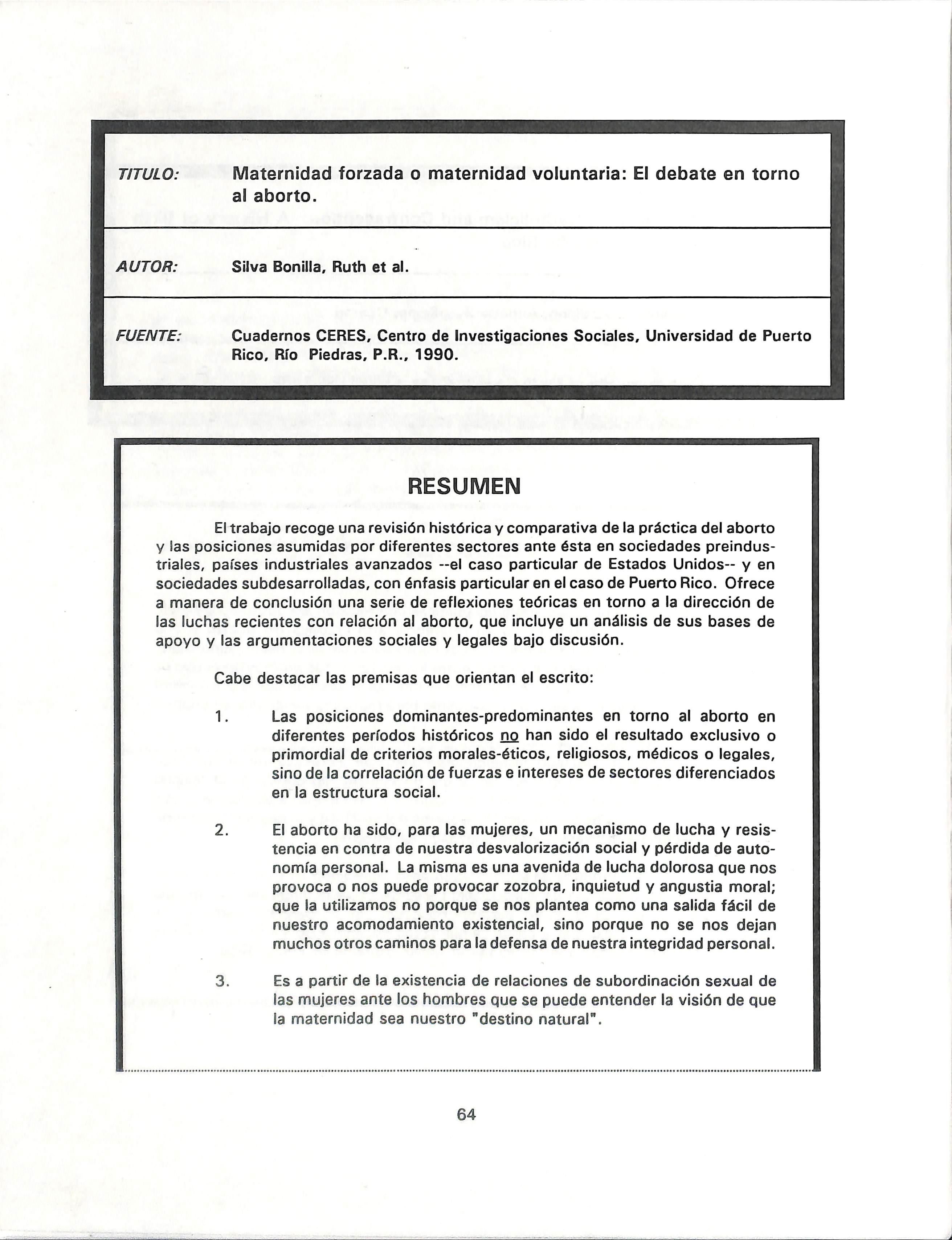 TITULO: Maternidad forzada o maternidad voluntaria: El debate en torno al aborto.

AUTOR: Silva Bonilla, Ruth et al.

FUENTE: Cuadernos CERES, Centro de Investigaciones Sociales, Universidad de Puerto Rico, Río Piedras, P.R., 1990.

RESUMEN

El trabajo recoge una revisión histórica y comparativa de la práctica del aborto y las posiciones asumidas por diferentes sectores ante ésta en sociedades preindustriales, países industriales avanzados --el caso particular de Estados Unidos-- y en sociedades subdesarrolladas, con énfasis particular en el caso de Puerto Rico. Ofrece a manera de conclusión una serie de reflexiones teóricas en torno a la dirección de las luchas recientes con relación al aborto, que incluye un análisis de sus bases de apoyo y las argumentaciones sociales y legales bajo discusión.

Cabe destacar las premisas que orientan el escrito:

1. Las posiciones dominantes-predominantes en torno al aborto en diferentes períodos históricos no han sido el resultado exclusivo o primordial de criterios morales-éticos, religiosos, médicos o legales, sino de la correlación de fuerzas e intereses de sectores diferenciados en la estructura social.

2. El aborto ha sido, para las mujeres, un mecanismo de lucha y resistencia en contra de nuestra desvalorización social y pérdida de autonomía personal. La misma es una avenida de lucha dolorosa que nos provoca o nos puede provocar zozobra, inquietud y angustia moral; que la utilizamos no porque se nos plantea como una salida fácil de nuestro acomodamiento existencial, sino porque no se nos dejan muchos otros caminos para la defensa de nuestra integridad personal.

3. Es a partir de la existencia de relaciones de subordinación sexual de las mujeres ante los hombres que se puede entender la visión de que la maternidad sea nuestro "destino natural".

64